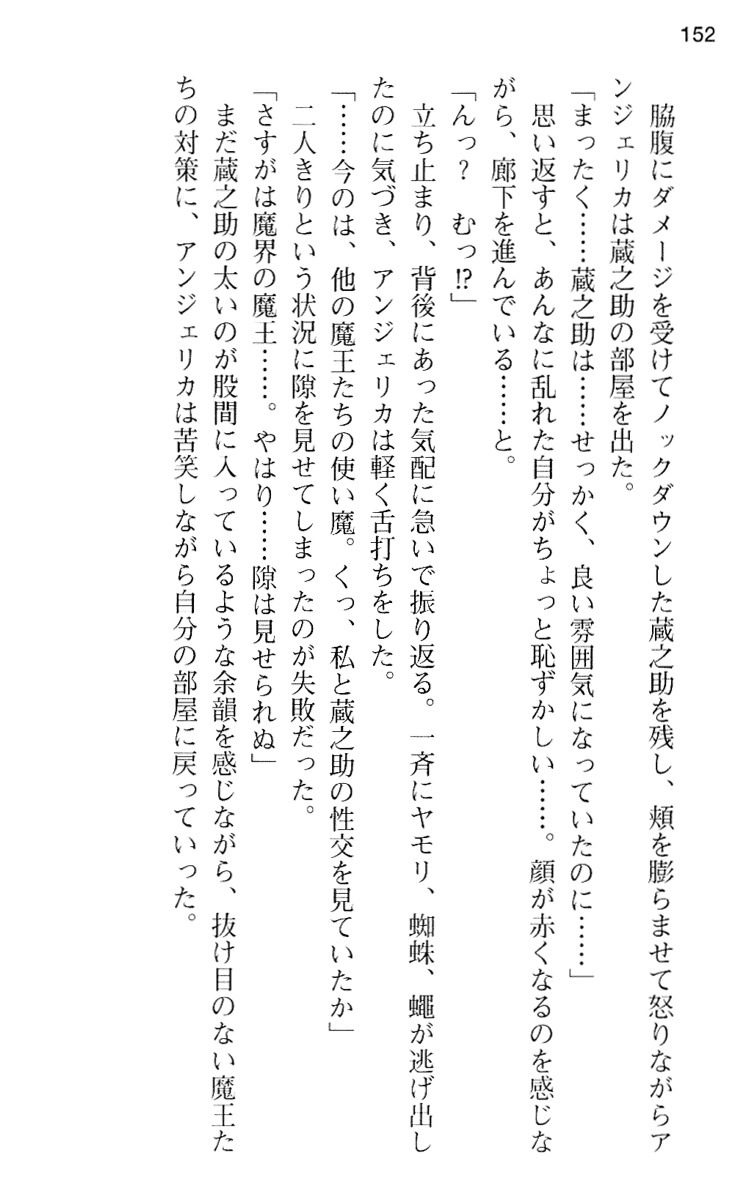 152

脇腹にダメージを受けてノックダウンした蔵之助を残し、頬を膨らませて怒りながらアンジェリカは蔵之助の部屋を出た。
「まったく……蔵之助は……せっかく、良い雰囲気になっていたのに……」
思い返すと、あんなに乱れた自分がちょっと恥ずかしい……。顔が赤くなるのを感じながら、廊下を進んでいる……と。
「んっ？　むっ⁉」
立ち止まり、背後にあった気配に急いで振り返る。一斉にヤモリ、蜘蛛、蠅が逃げ出したのに気づき、アンジェリカは軽く舌打ちをした。
「……今のは、他の魔王たちの使い魔。くっ、私と蔵之助の性交を見ていたか」
二人きりという状況に隙を見せてしまったのが失敗だった。
「さすがは魔界の魔王……。やはり……隙は見せられぬ」
まだ蔵之助の太いのが股間に入っているような余韻を感じながら、抜け目のない魔王たちの対策に、アンジェリカは苦笑しながら自分の部屋に戻っていった。